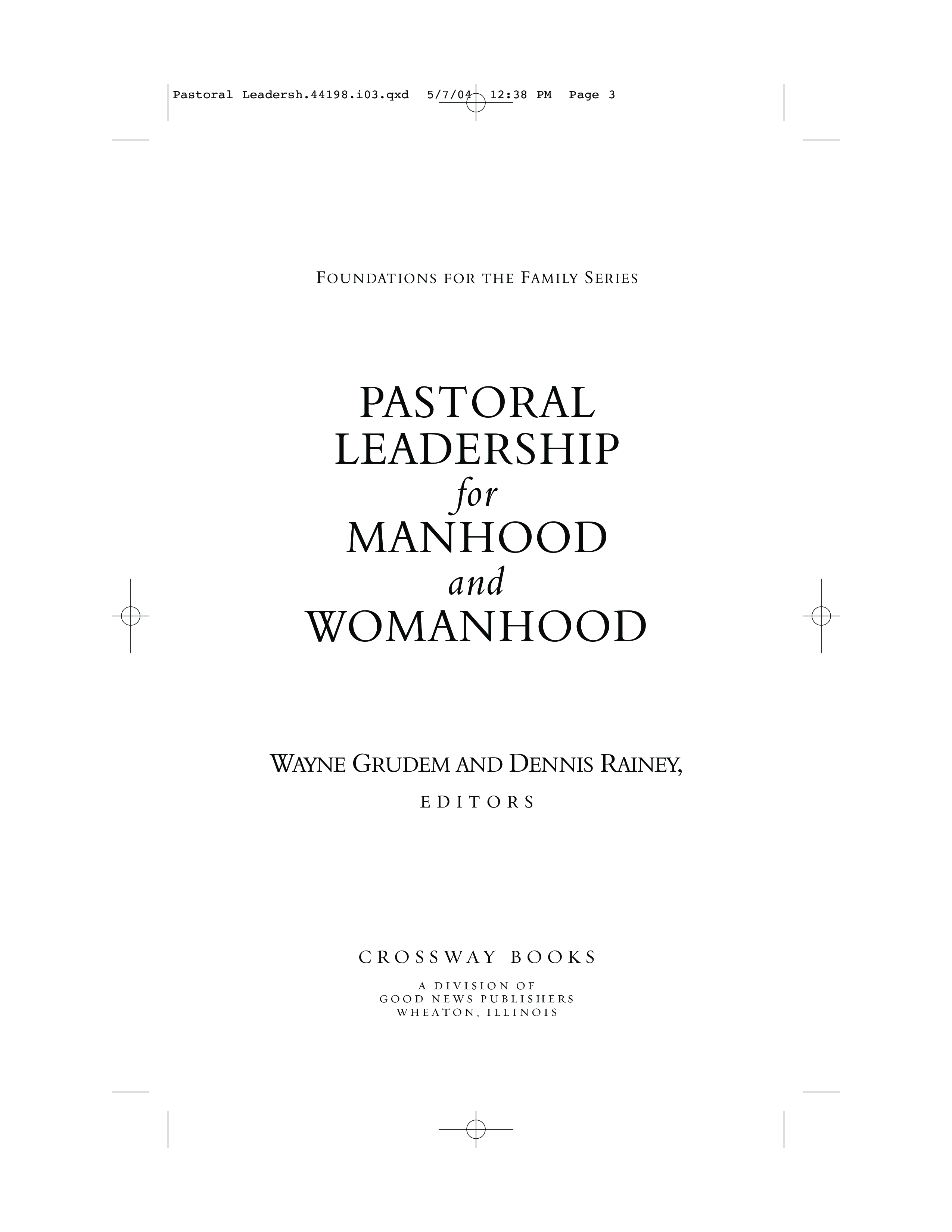 Pastoral Leadersh.44198.i03.qxd 5/7/04 12:38 PM Page 3

FOUNDATIONS FOR THE FAMILY SERIES

PASTORAL LEADERSHIP for MANHOOD and WOMANHOOD

WAYNE GRUDEM AND DENNIS RAINEY,

EDITORS

CROSSWAY BOOKS

A DIVISION OF
GOOD NEWS PUBLISHERS
WHEATON, ILLINOIS